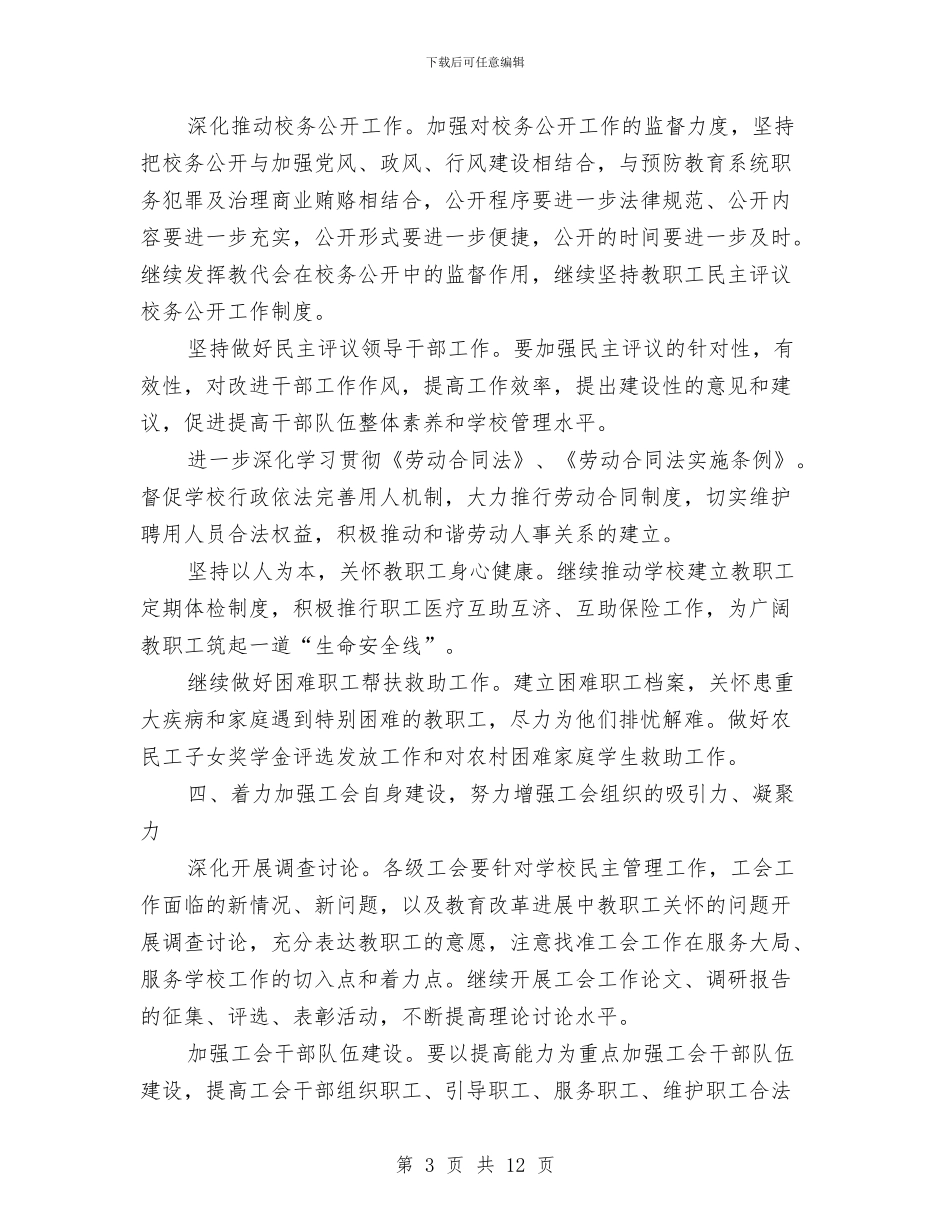 下载后可任意编辑

深化推动校务公开工作。加强对校务公开工作的监督力度，坚持把校务公开与加强党风、政风、行风建设相结合，与预防教育系统职务犯罪及治理商业贿赂相结合，公开程序要进一步法律规范、公开内容要进一步充实，公开形式要进一步便捷，公开的时间要进一步及时。继续发挥教代会在校务公开中的监督作用，继续坚持教职工民主评议校务公开工作制度。

坚持做好民主评议领导干部工作。要加强民主评议的针对性，有效性，对改进干部工作作风，提高工作效率，提出建设性的意见和建议，促进提高干部队伍整体素养和学校管理水平。

进一步深化学习贯彻《劳动合同法》、《劳动合同法实施条例》。督促学校行政依法完善用人机制，大力推行劳动合同制度，切实维护聘用人员合法权益，积极推动和谐劳动人事关系的建立。

坚持以人为本，关怀教职工身心健康。继续推动学校建立教职工定期体检制度，积极推行职工医疗互助互济、互助保险工作，为广阔教职工筑起一道“生命安全线”。

继续做好困难职工帮扶救助工作。建立困难职工档案，关怀患重大疾病和家庭遇到特别困难的教职工，尽力为他们排忧解难。做好农民工子女奖学金评选发放工作和对农村困难家庭学生救助工作。

四、着力加强工会自身建设，努力增强工会组织的吸引力、凝聚力

深化开展调查讨论。各级工会要针对学校民主管理工作，工会工作面临的新情况、新问题，以及教育改革进展中教职工关怀的问题开展调查讨论，充分表达教职工的意愿，注意找准工会工作在服务大局、服务学校工作的切入点和着力点。继续开展工会工作论文、调研报告的征集、评选、表彰活动，不断提高理论讨论水平。

加强工会干部队伍建设。要以提高能力为重点加强工会干部队伍建设，提高工会干部组织职工、引导职工、服务职工、维护职工合法

第 3 页 共 12 页